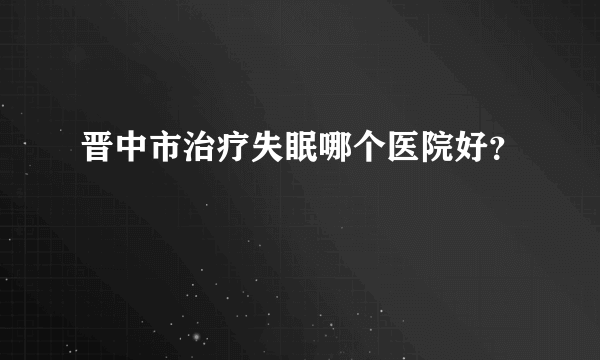 晋中市治疗失眠哪个医院好?